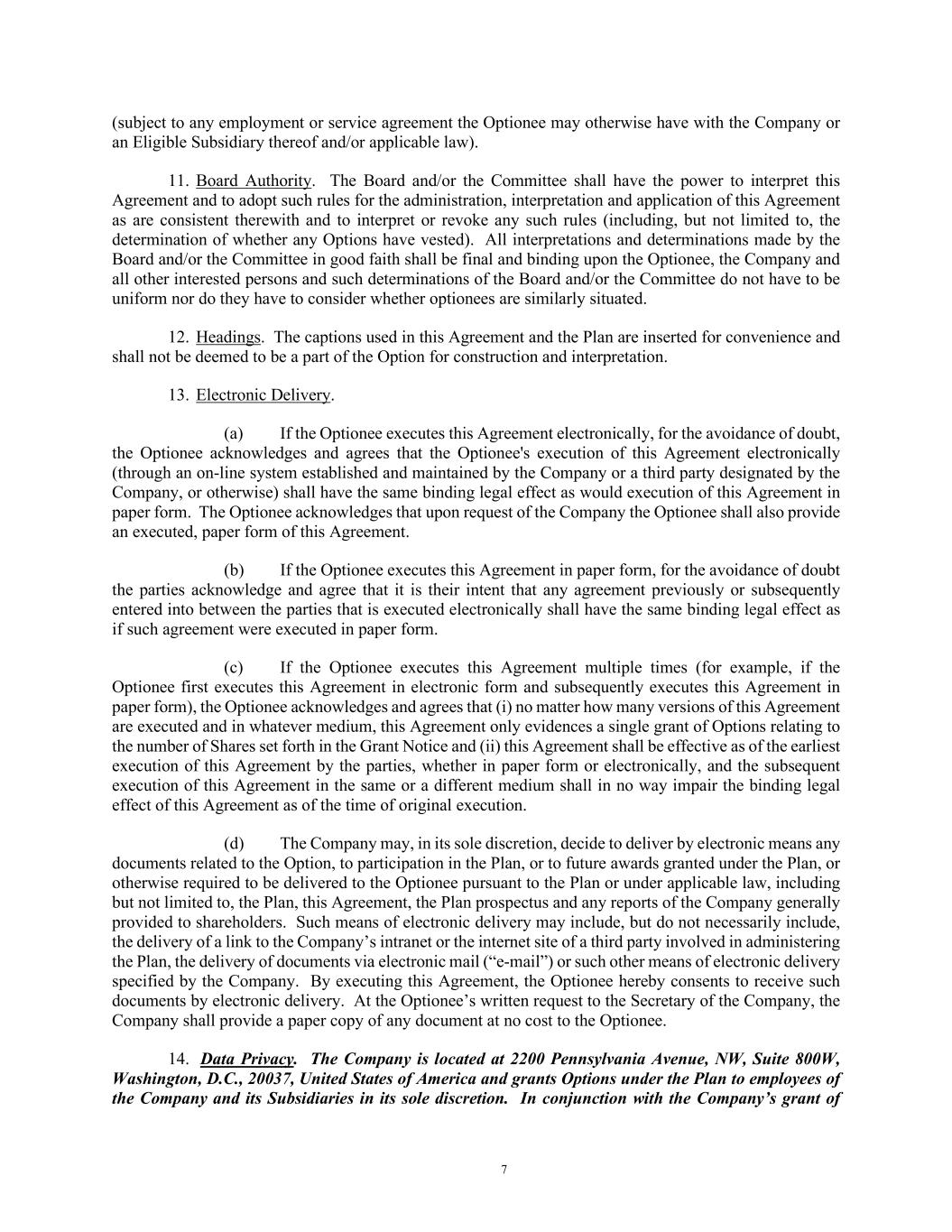 (subject to any employment or service agreement the Optionee may otherwise have with the Company or an Eligible Subsidiary thereof and/or applicable law).

11. Board Authority. The Board and/or the Committee shall have the power to interpret this Agreement and to adopt such rules for the administration, interpretation and application of this Agreement as are consistent therewith and to interpret or revoke any such rules (including, but not limited to, the determination of whether any Options have vested). All interpretations and determinations made by the Board and/or the Committee in good faith shall be final and binding upon the Optionee, the Company and all other interested persons and such determinations of the Board and/or the Committee do not have to be uniform nor do they have to consider whether optionees are similarly situated.

12. Headings. The captions used in this Agreement and the Plan are inserted for convenience and shall not be deemed to be a part of the Option for construction and interpretation.

13. Electronic Delivery.

(a) If the Optionee executes this Agreement electronically, for the avoidance of doubt, the Optionee acknowledges and agrees that the Optionee's execution of this Agreement electronically (through an on-line system established and maintained by the Company or a third party designated by the Company, or otherwise) shall have the same binding legal effect as would execution of this Agreement in paper form. The Optionee acknowledges that upon request of the Company the Optionee shall also provide an executed, paper form of this Agreement.

(b) If the Optionee executes this Agreement in paper form, for the avoidance of doubt the parties acknowledge and agree that it is their intent that any agreement previously or subsequently entered into between the parties that is executed electronically shall have the same binding legal effect as if such agreement were executed in paper form.

(c) If the Optionee executes this Agreement multiple times (for example, if the Optionee first executes this Agreement in electronic form and subsequently executes this Agreement in paper form), the Optionee acknowledges and agrees that (i) no matter how many versions of this Agreement are executed and in whatever medium, this Agreement only evidences a single grant of Options relating to the number of Shares set forth in the Grant Notice and (ii) this Agreement shall be effective as of the earliest execution of this Agreement by the parties, whether in paper form or electronically, and the subsequent execution of this Agreement in the same or a different medium shall in no way impair the binding legal effect of this Agreement as of the time of original execution.

(d) The Company may, in its sole discretion, decide to deliver by electronic means any documents related to the Option, to participation in the Plan, or to future awards granted under the Plan, or otherwise required to be delivered to the Optionee pursuant to the Plan or under applicable law, including but not limited to, the Plan, this Agreement, the Plan prospectus and any reports of the Company generally provided to shareholders. Such means of electronic delivery may include, but do not necessarily include, the delivery of a link to the Company’s intranet or the internet site of a third party involved in administering the Plan, the delivery of documents via electronic mail (“e-mail”) or such other means of electronic delivery specified by the Company. By executing this Agreement, the Optionee hereby consents to receive such documents by electronic delivery. At the Optionee’s written request to the Secretary of the Company, the Company shall provide a paper copy of any document at no cost to the Optionee.

14. Data Privacy. The Company is located at 2200 Pennsylvania Avenue, NW, Suite 800W, Washington, D.C., 20037, United States of America and grants Options under the Plan to employees of the Company and its Subsidiaries in its sole discretion. In conjunction with the Company’s grant of

7